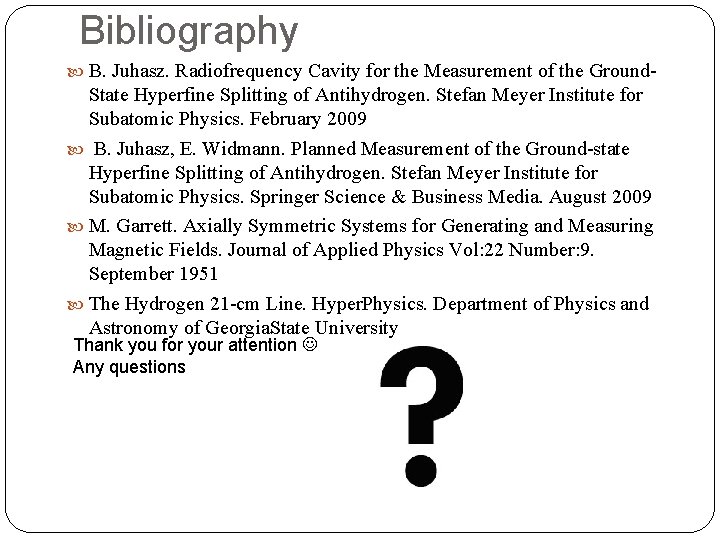 Bibliography

B. Juhasz. Radiofrequency Cavity for the Measurement of the Ground-State Hyperfine Splitting of Antihydrogen. Stefan Meyer Institute for Subatomic Physics. February 2009

B. Juhasz, E. Widmann. Planned Measurement of the Ground-state Hyperfine Splitting of Antihydrogen. Stefan Meyer Institute for Subatomic Physics. Springer Science & Business Media. August 2009

M. Garrett. Axially Symmetric Systems for Generating and Measuring Magnetic Fields. Journal of Applied Physics Vol:22 Number:9. September 1951

The Hydrogen 21-cm Line. HyperPhysics. Department of Physics and Astronomy of GeorgiaState University

Thank you for your attention ☺
Any questions

?